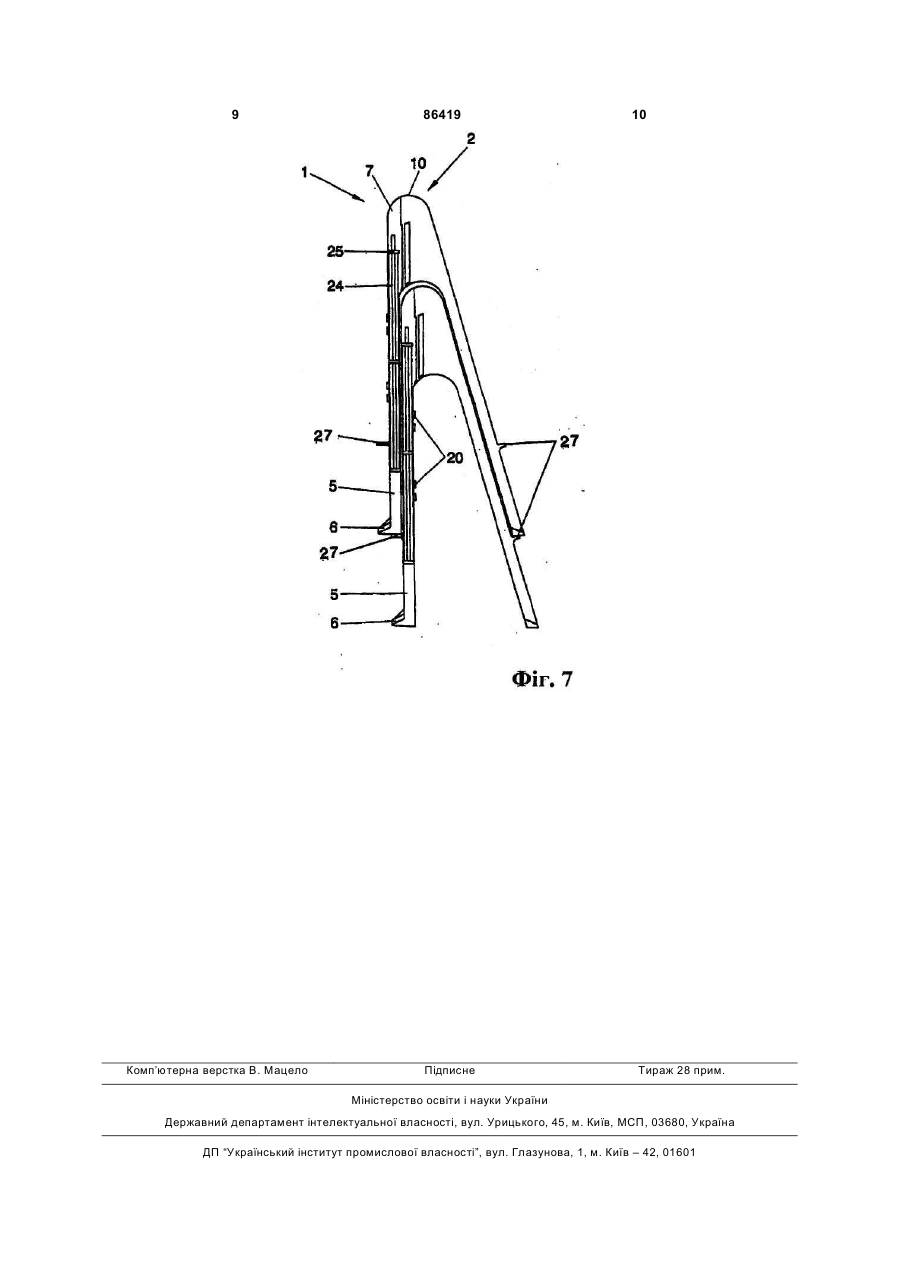 9 86419 10

1 7 10 2

25

24

27

20

27

5

6

27

5

6

Фіг. 7

Комп'ютерна верстка В. Мацело Підписне Тираж 28 прим.

Міністерство освіти і науки України

Державний департамент інтелектуальної власності, вул. Урицького, 45, м. Київ, МСП, 03680, Україна

ДП "Український інститут промислової власності", вул. Глазунова, 1, м. Київ – 42, 01601